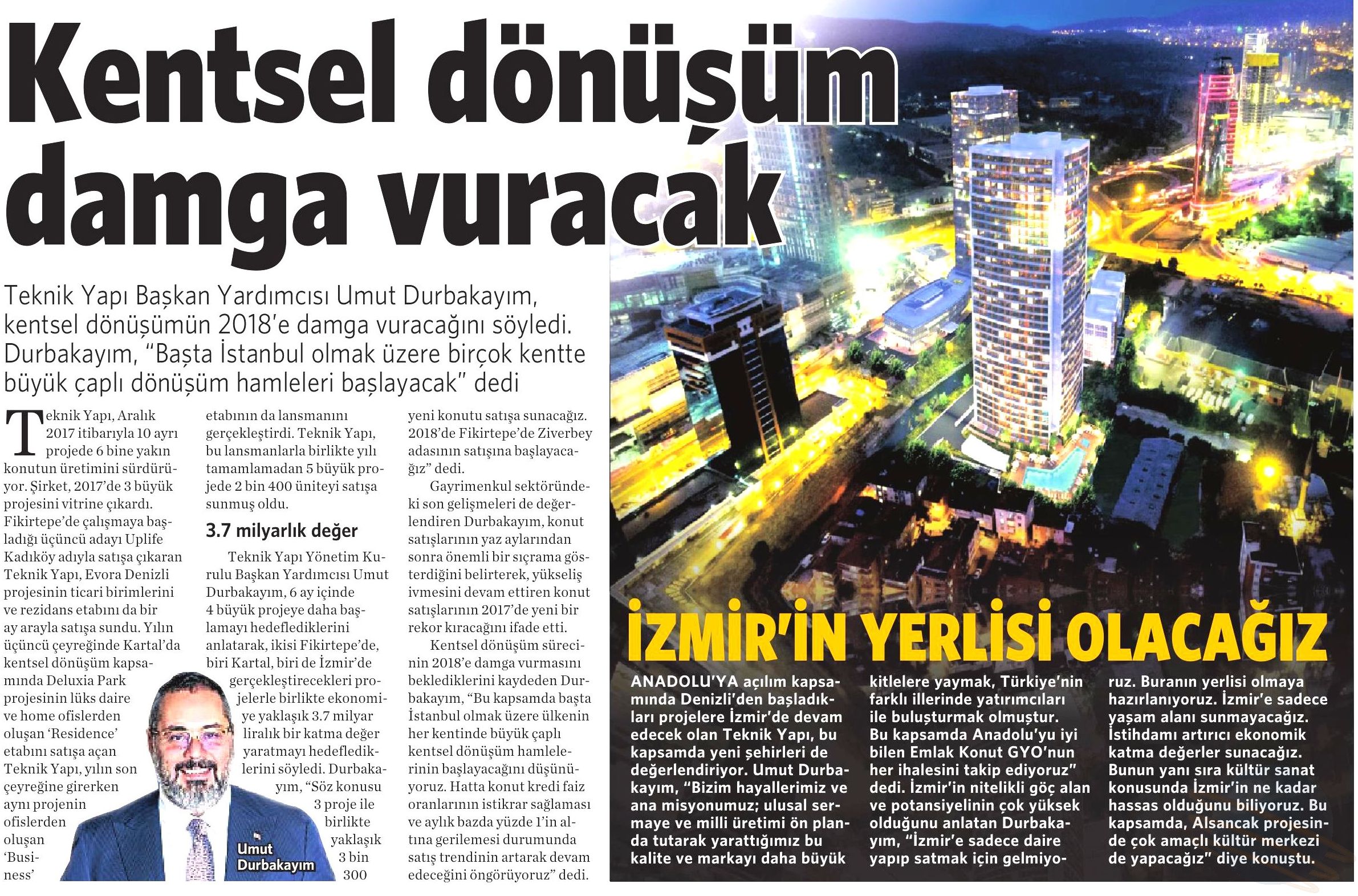 Kentsel dönüşüm damga vuracak

Teknik Yapı Başkan Yardımcısı Umut Durbakayım, kentsel dönüşümün 2018'e damga vuracağını söyledi. Durbakayım, "Başta İstanbul olmak üzere birçok kentte büyük çaplı dönüşüm hamleleri başlayacak" dedi

Teknik Yapı, Aralık 2017 itibarıyla 10 ayrı projede 6 bine yakın konutun üretimini sürdürüyor. Şirket, 2017'de 3 büyük projesini vitrine çıkardı. Fikirtepe'de çalışmaya başladığı üçüncü adayı Uplife Kadıköy adıyla satışa çıkaran Teknik Yapı, Evora Denizli projesinin ticari birimlerini ve rezidans etabını da bir ay arayla satışa sundu. Yılın üçüncü çeyreğinde Kartal'da kentsel dönüşüm kapsamında Deluxia Park projesinin lüks daire ve home ofislerden oluşan 'Residence' etabını satışa açan Teknik Yapı, yılın son çeyreğine girerken aynı projenin ofislerden oluşan 'Business' etabının da lansmanını gerçekleştirdi. Teknik Yapı, bu lansmanlarla birlikte yılı tamamlamadan 5 büyük projede 2 bin 400 üniteyi satışa sunmuş oldu.

3.7 milyarlık değer

Teknik Yapı Yönetim Kurulu Başkan Yardımcısı Umut Durbakayım, 6 ay içinde 4 büyük projeye daha başlamayı hedeflediklerini anlatarak, ikisi Fikirtepe'de, biri Kartal, biri de İzmir'de gerçekleştirecekleri projelerle birlikte ekonomiye yaklaşık 3.7 milyar liralık bir katma değer yaratmayı hedeflediklerini söyledi. Durbakayım, "Söz konusu 3 proje ile birlikte yaklaşık 3 bin 300 yeni konutu satışa sunacağız. 2018'de Fikirtepe'de Ziverbey adasının satışına başlayacağız" dedi.

Gayrimenkul sektöründeki son gelişmeleri de değerlendiren Durbakayım, konut satışlarının yaz aylarından sonra önemli bir sıçrama gösterdiğini belirterek, yükseliş ivmesini devam ettiren konut satışlarının 2017'de yeni bir rekor kıracağını ifade etti.

Kentsel dönüşüm sürecinin 2018'e damga vurmasını beklediklerini kaydeden Durbakayım, "Bu kapsamda başta İstanbul olmak üzere ülkenin her kentinde büyük çaplı kentsel dönüşüm hamlelerinin başlayacağını düşünüyoruz. Hatta konut kredi faiz oranlarının istikrar sağlaması ve aylık bazda yüzde 1'in altına gerilemesi durumunda satış trendinin artarak devam edeceğini öngörüyoruz" dedi.

Umut Durbakayım

İZMİR'İN YERLİSİ OLACAĞIZ

ANADOLU'YA açılım kapsamında Denizli'den başladıkları projelere İzmir'de devam edecek olan Teknik Yapı, bu kapsamda yeni şehirleri de değerlendiriyor. Umut Durbakayım, "Bizim hayallerimiz ve ana misyonumuz; ulusal sermaye ve milli üretimi ön planda tutarak yarattığımız bu kalite ve markayı daha büyük kitlelere yaymak, Türkiye'nin farklı illerinde yatırımcıları ile buluşturmak olmuştur. Bu kapsamda Anadolu'yu iyi bilen Emlak Konut GYO'nun her ihalesini takip ediyoruz" dedi. İzmir'in nitelikli göç alan ve potansiyelinin çok yüksek olduğunu anlatan Durbakayım, "İzmir'e sadece daire yapıp satmak için gelmiyoruz. Buranın yerlisi olmaya hazırlanıyoruz. İzmir'e sadece yaşam alanı sunmayacağız. İstihdamı artırıcı ekonomik katma değerler sunacağız. Bunun yanı sıra kültür sanat konusunda İzmir'in ne kadar hassas olduğunu biliyoruz. Bu kapsamda, Alsancak projesinde çok amaçlı kültür merkezi de yapacağız" diye konuştu.